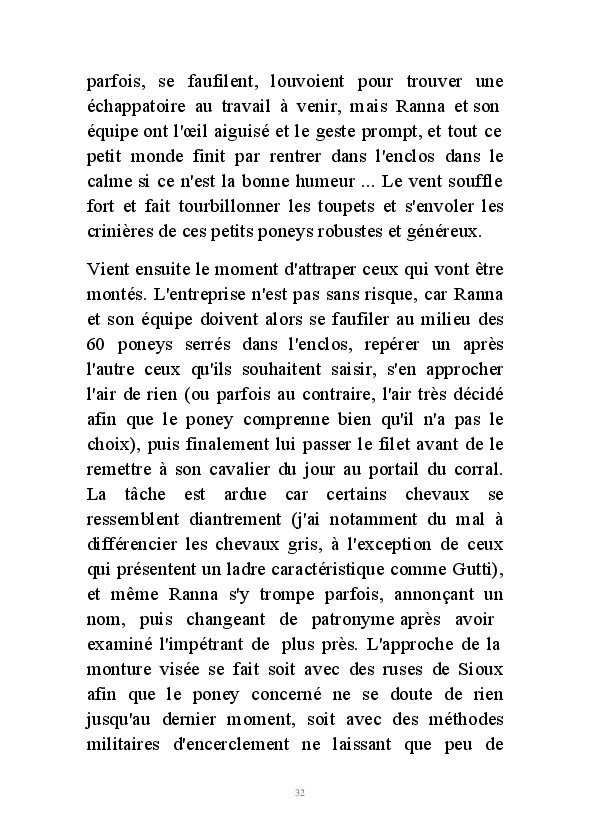 parfois, se faufilent, louvoient pour trouver une échappatoire au travail à venir, mais Ranna et son équipe ont l'œil aiguisé et le geste prompt, et tout ce petit monde finit par rentrer dans l'enclos dans le calme si ce n'est la bonne humeur ... Le vent souffle fort et fait tourbillonner les toupets et s'envoler les crinières de ces petits poneys robustes et généreux.

Vient ensuite le moment d'attraper ceux qui vont être montés. L'entreprise n'est pas sans risque, car Ranna et son équipe doivent alors se faufiler au milieu des 60 poneys serrés dans l'enclos, repérer un après l'autre ceux qu'ils souhaitent saisir, s'en approcher l'air de rien (ou parfois au contraire, l'air très décidé afin que le poney comprenne bien qu'il n'a pas le choix), puis finalement lui passer le filet avant de le remettre à son cavalier du jour au portail du corral. La tâche est ardue car certains chevaux se ressemblent diantrement (j'ai notamment du mal à différencier les chevaux gris, à l'exception de ceux qui présentent un ladre caractéristique comme Gutti), et même Ranna s'y trompe parfois, annonçant un nom, puis changeant de patronyme après avoir examiné l'impétrant de plus près. L'approche de la monture visée se fait soit avec des ruses de Sioux afin que le poney concerné ne se doute de rien jusqu'au dernier moment, soit avec des méthodes militaires d'encerclement ne laissant que peu de

32